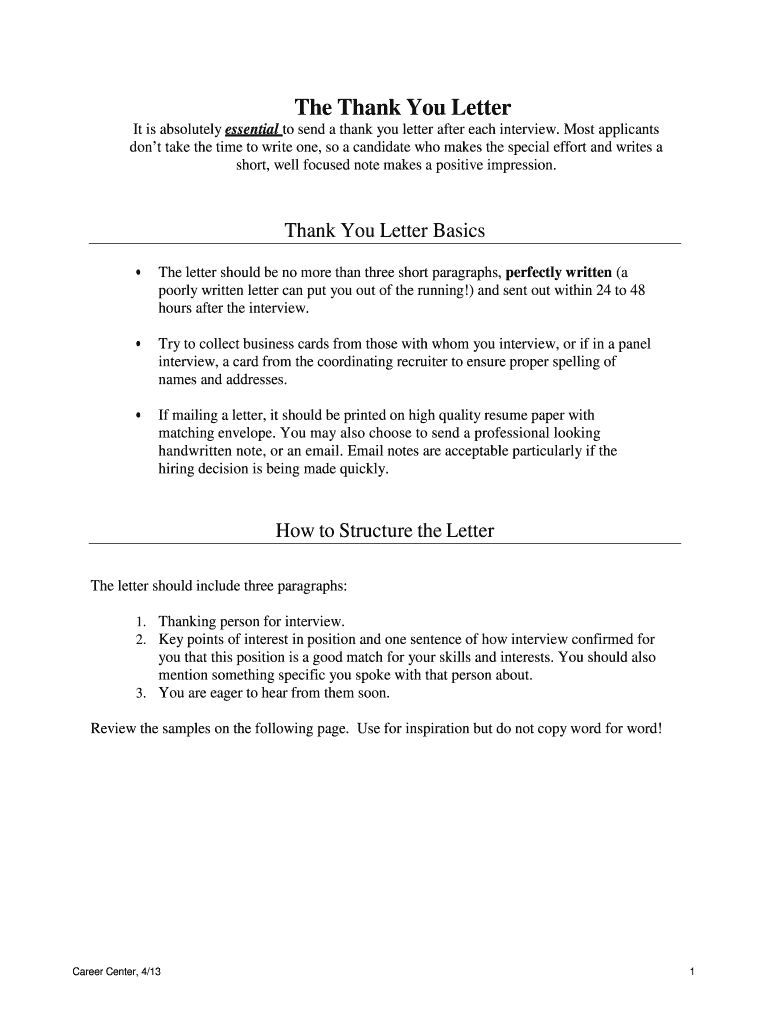 The Thank You Letter

It is absolutely essential to send a thank you letter after each interview. Most applicants don't take the time to write one, so a candidate who makes the special effort and writes a short, well focused note makes a positive impression.

Thank You Letter Basics

• The letter should be no more than three short paragraphs, perfectly written (a poorly written letter can put you out of the running!) and sent out within 24 to 48 hours after the interview.

• Try to collect business cards from those with whom you interview, or if in a panel interview, a card from the coordinating recruiter to ensure proper spelling of names and addresses.

• If mailing a letter, it should be printed on high quality resume paper with matching envelope. You may also choose to send a professional looking handwritten note, or an email. Email notes are acceptable particularly if the hiring decision is being made quickly.

How to Structure the Letter

The letter should include three paragraphs:

1. Thanking person for interview.
2. Key points of interest in position and one sentence of how interview confirmed for you that this position is a good match for your skills and interests. You should also mention something specific you spoke with that person about.
3. You are eager to hear from them soon.

Review the samples on the following page. Use for inspiration but do not copy word for word!

Career Center, 4/13

1